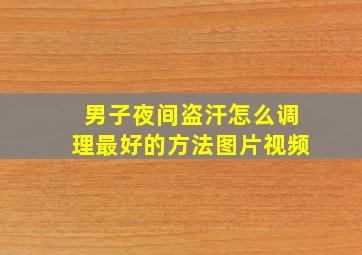 男子夜间盗汗怎么调理最好的方法图片视频